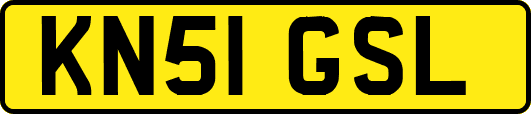 KN51 GSL